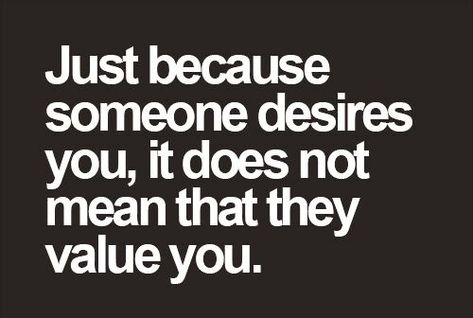 Just because someone desires you, it does not mean that they value you.